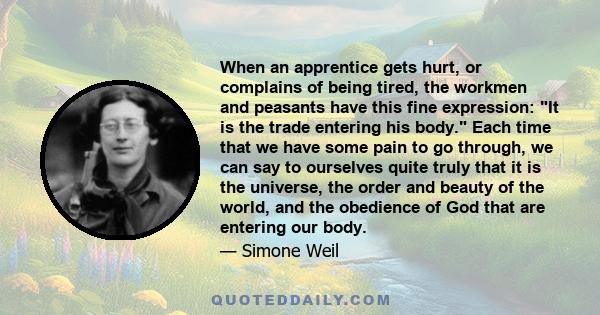 When an apprentice gets hurt, or complains of being tired, the workmen and peasants have this fine expression: "It is the trade entering his body." Each time that we have some pain to go through, we can say to ourselves quite truly that it is the universe, the order and beauty of the world, and the obedience of God that are entering our body.

— Simone Weil

QUOTEDDAILY.COM